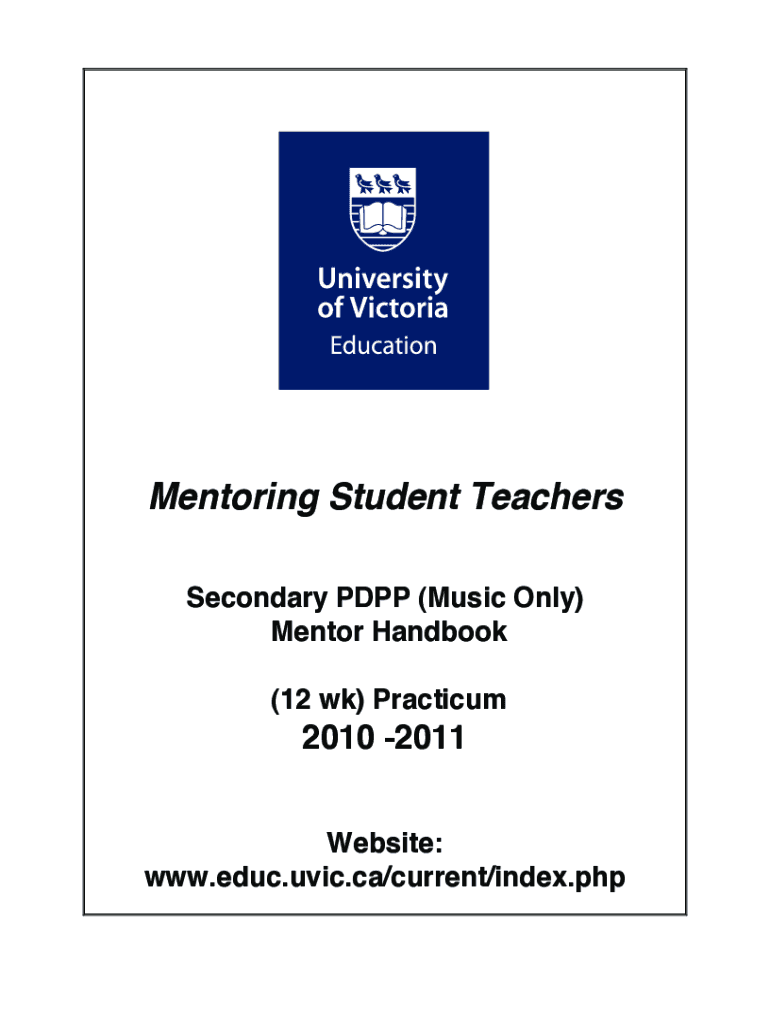 University of Victoria
Education

Mentoring Student Teachers

Secondary PDPP (Music Only)
Mentor Handbook

(12 wk) Practicum

2010 -2011

Website:
www.educ.uvic.ca/current/index.php